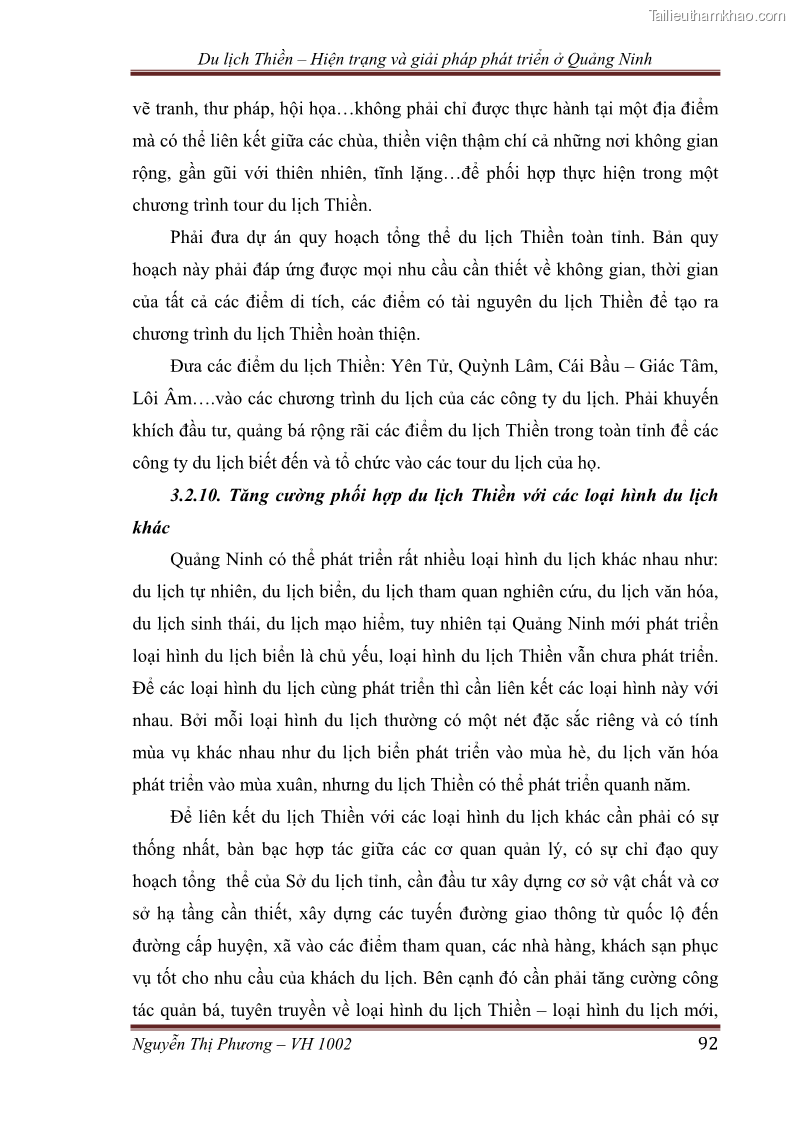 Tailieuthamkhao.com

Du lịch Thiền – Hiện trạng và giải pháp phát triển ở Quảng Ninh

vẽ tranh, thư pháp, hội họa…không phải chỉ được thực hành tại một địa điểm mà có thể liên kết giữa các chùa, thiền viện thậm chí cả những nơi không gian rộng, gần gũi với thiên nhiên, tĩnh lặng…để phối hợp thực hiện trong một chương trình tour du lịch Thiền.

Phải đưa dự án quy hoạch tổng thể du lịch Thiền toàn tỉnh. Bản quy hoạch này phải đáp ứng được mọi nhu cầu cần thiết về không gian, thời gian của tất cả các điểm di tích, các điểm có tài nguyên du lịch Thiền để tạo ra chương trình du lịch Thiền hoàn thiện.

Đưa các điểm du lịch Thiền: Yên Tử, Quỳnh Lâm, Cái Bầu – Giác Tâm, Lôi Âm….vào các chương trình du lịch của các công ty du lịch. Phải khuyến khích đầu tư, quảng bá rộng rãi các điểm du lịch Thiền trong toàn tỉnh để các công ty du lịch biết đến và tổ chức vào các tour du lịch của họ.

3.2.10. Tăng cường phối hợp du lịch Thiền với các loại hình du lịch khác

Quảng Ninh có thể phát triển rất nhiều loại hình du lịch khác nhau như: du lịch tự nhiên, du lịch biển, du lịch tham quan nghiên cứu, du lịch văn hóa, du lịch sinh thái, du lịch mạo hiểm, tuy nhiên tại Quảng Ninh mới phát triển loại hình du lịch biển là chủ yếu, loại hình du lịch Thiền vẫn chưa phát triển. Để các loại hình du lịch cùng phát triển thì cần liên kết các loại hình này với nhau. Bởi mỗi loại hình du lịch thường có một nét đặc sắc riêng và có tính mùa vụ khác nhau như du lịch biển phát triển vào mùa hè, du lịch văn hóa phát triển vào mùa xuân, nhưng du lịch Thiền có thể phát triển quanh năm.

Để liên kết du lịch Thiền với các loại hình du lịch khác cần phải có sự thống nhất, bàn bạc hợp tác giữa các cơ quan quản lý, có sự chỉ đạo quy hoạch tổng thể của Sở du lịch tỉnh, cần đầu tư xây dựng cơ sở vật chất và cơ sở hạ tầng cần thiết, xây dựng các tuyến đường giao thông từ quốc lộ đến đường cấp huyện, xã vào các điểm tham quan, các nhà hàng, khách sạn phục vụ tốt cho nhu cầu của khách du lịch. Bên cạnh đó cần phải tăng cường công tác quản bá, tuyên truyền về loại hình du lịch Thiền – loại hình du lịch mới,

Nguyễn Thị Phương – VH 1002 92